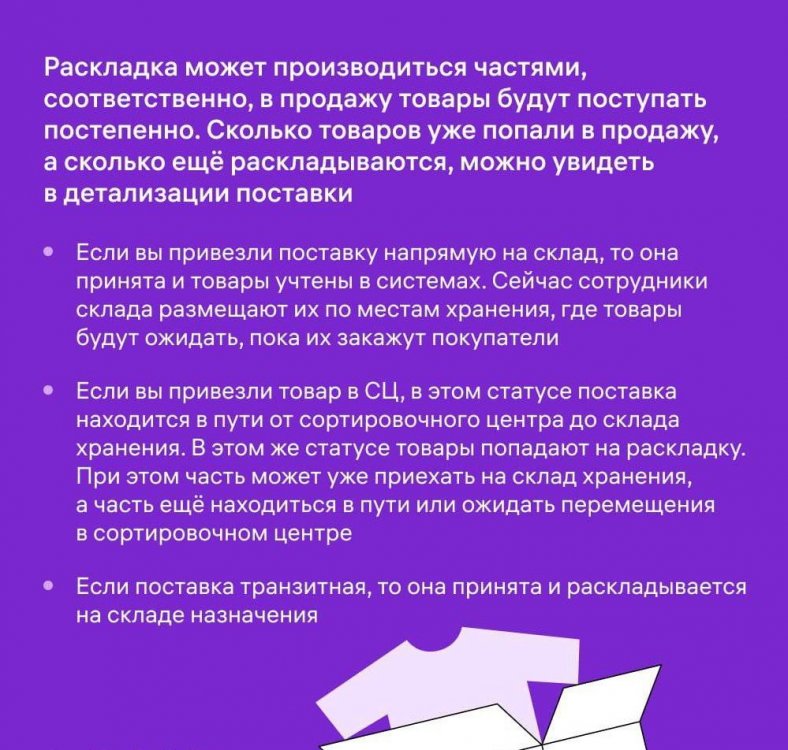 Раскладка может производиться частями, соответственно, в продажу товары будут поступать постепенно. Сколько товаров уже попали в продажу, а сколько ещё раскладываются, можно увидеть в детализации поставки

• Если вы привезли поставку напрямую на склад, то она принята и товары учтены в системах. Сейчас сотрудники склада размещают их по местам хранения, где товары будут ожидать, пока их закажут покупатели

• Если вы привезли товар в СЦ, в этом статусе поставка находится в пути от сортировочного центра до склада хранения. В этом же статусе товары попадают на раскладку. При этом часть может уже приехать на склад хранения, а часть ещё находиться в пути или ожидать перемещения в сортировочном центре

• Если поставка транзитная, то она принята и раскладывается на складе назначения